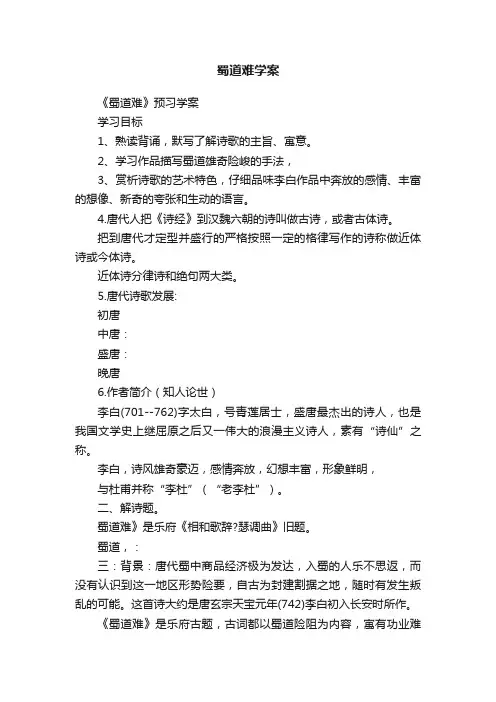 蜀道难学案

《蜀道难》预习学案

学习目标

1、熟读背诵，默写了解诗歌的主旨、寓意。

2、学习作品描写蜀道雄奇险峻的手法，

3、赏析诗歌的艺术特色，仔细品味李白作品中奔放的感情、丰富的想像、新奇的夸张和生动的语言。

4.唐代人把《诗经》到汉魏六朝的诗叫做古诗，或者古体诗。

把到唐代才定型并盛行的严格按照一定的格律写作的诗称做近体诗或今体诗。

近体诗分律诗和绝句两大类。

5.唐代诗歌发展:

初唐

中唐：

盛唐：

晚唐

6.作者简介（知人论世）

李白(701--762)字太白，号青莲居士，盛唐最杰出的诗人，也是我国文学史上继屈原之后又一伟大的浪漫主义诗人，素有“诗仙”之称。

李白，诗风雄奇豪迈，感情奔放，幻想丰富，形象鲜明，

与杜甫并称“李杜”（“老李杜”）。

二、解诗题。

蜀道难》是乐府《相和歌辞?瑟调曲》旧题。

蜀道，：

三：背景：唐代蜀中商品经济极为发达，入蜀的人乐不思返，而没有认识到这一地区形势险要，自古为封建割据之地，随时有发生叛乱的可能。这首诗大约是唐玄宗天宝元年(742)李白初入长安时所作。

《蜀道难》是乐府古题，古词都以蜀道险阻为内容，寓有功业难